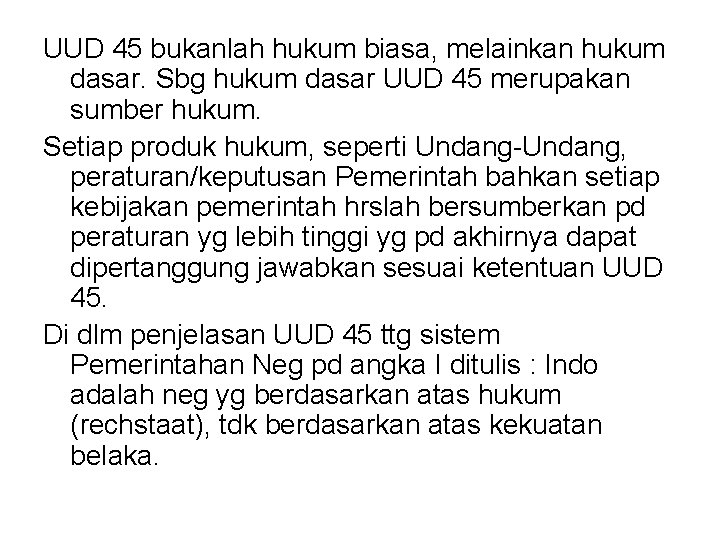 UUD 45 bukanlah hukum biasa, melainkan hukum dasar. Sbg hukum dasar UUD 45 merupakan sumber hukum.

Setiap produk hukum, seperti Undang-Undang, peraturan/keputusan Pemerintah bahkan setiap kebijakan pemerintah hrslah bersumberkan pd peraturan yg lebih tinggi yg pd akhirnya dapat dipertanggung jawabkan sesuai ketentuan UUD 45.

Di dlm penjelasan UUD 45 ttg sistem Pemerintahan Neg pd angka I ditulis : Indo adalah neg yg berdasarkan atas hukum (rechstaat), tdk berdasarkan atas kekuatan belaka.